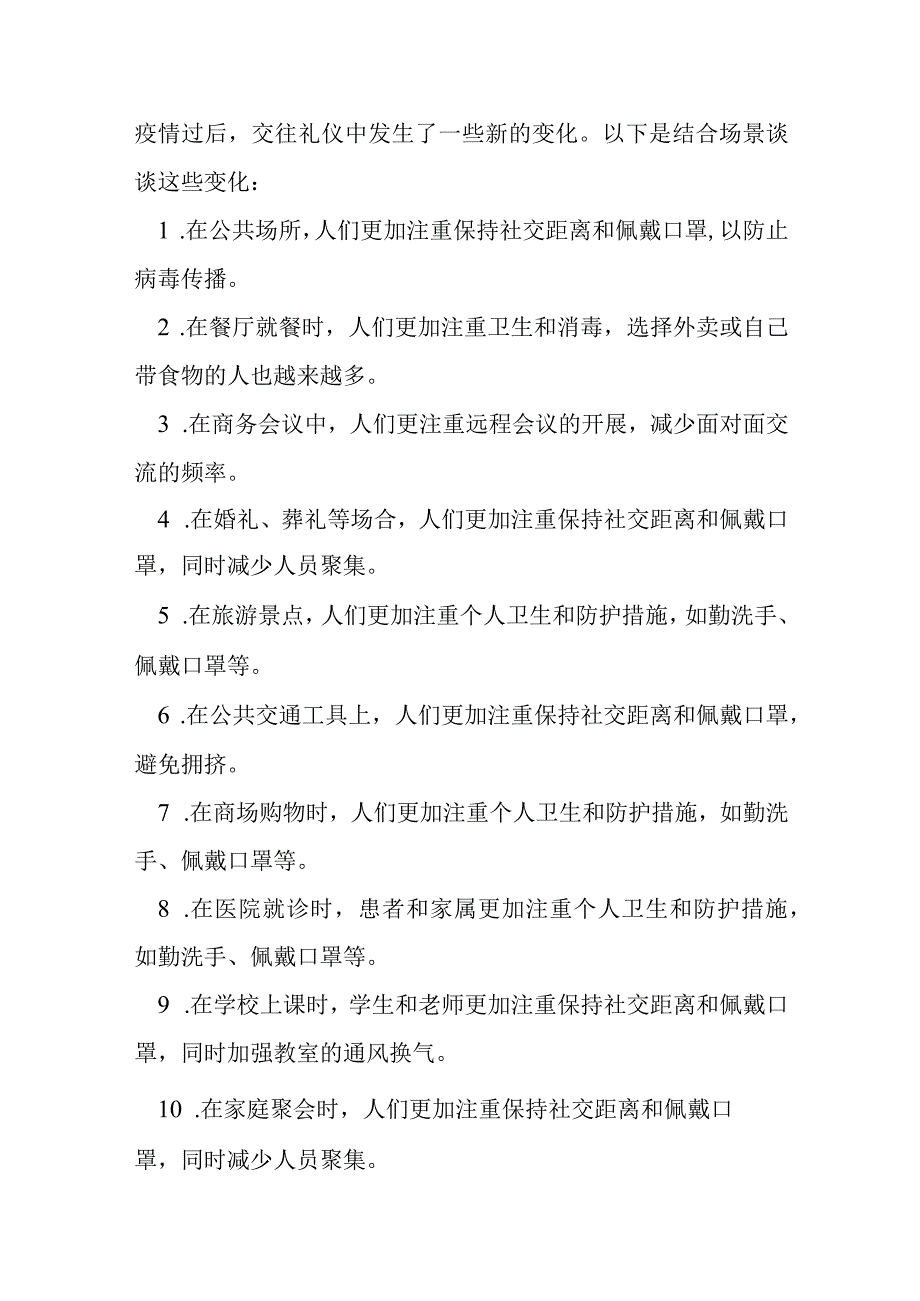 疫情过后，交往礼仪中发生了一些新的变化。以下是结合场景谈谈这些变化：

1 .在公共场所，人们更加注重保持社交距离和佩戴口罩，以防止病毒传播。

2 .在餐厅就餐时，人们更加注重卫生和消毒，选择外卖或自己带食物的人也越来越多。

3 .在商务会议中，人们更注重远程会议的开展，减少面对面交流的频率。

4 .在婚礼、葬礼等场合，人们更加注重保持社交距离和佩戴口罩，同时减少人员聚集。

5 .在旅游景点，人们更加注重个人卫生和防护措施，如勤洗手、佩戴口罩等。

6 .在公共交通工具上，人们更加注重保持社交距离和佩戴口罩，避免拥挤。

7 .在商场购物时，人们更加注重个人卫生和防护措施，如勤洗手、佩戴口罩等。

8 .在医院就诊时，患者和家属更加注重个人卫生和防护措施，如勤洗手、佩戴口罩等。

9 .在学校上课时，学生和老师更加注重保持社交距离和佩戴口罩，同时加强教室的通风换气。

10 .在家庭聚会时，人们更加注重保持社交距离和佩戴口罩，同时减少人员聚集。